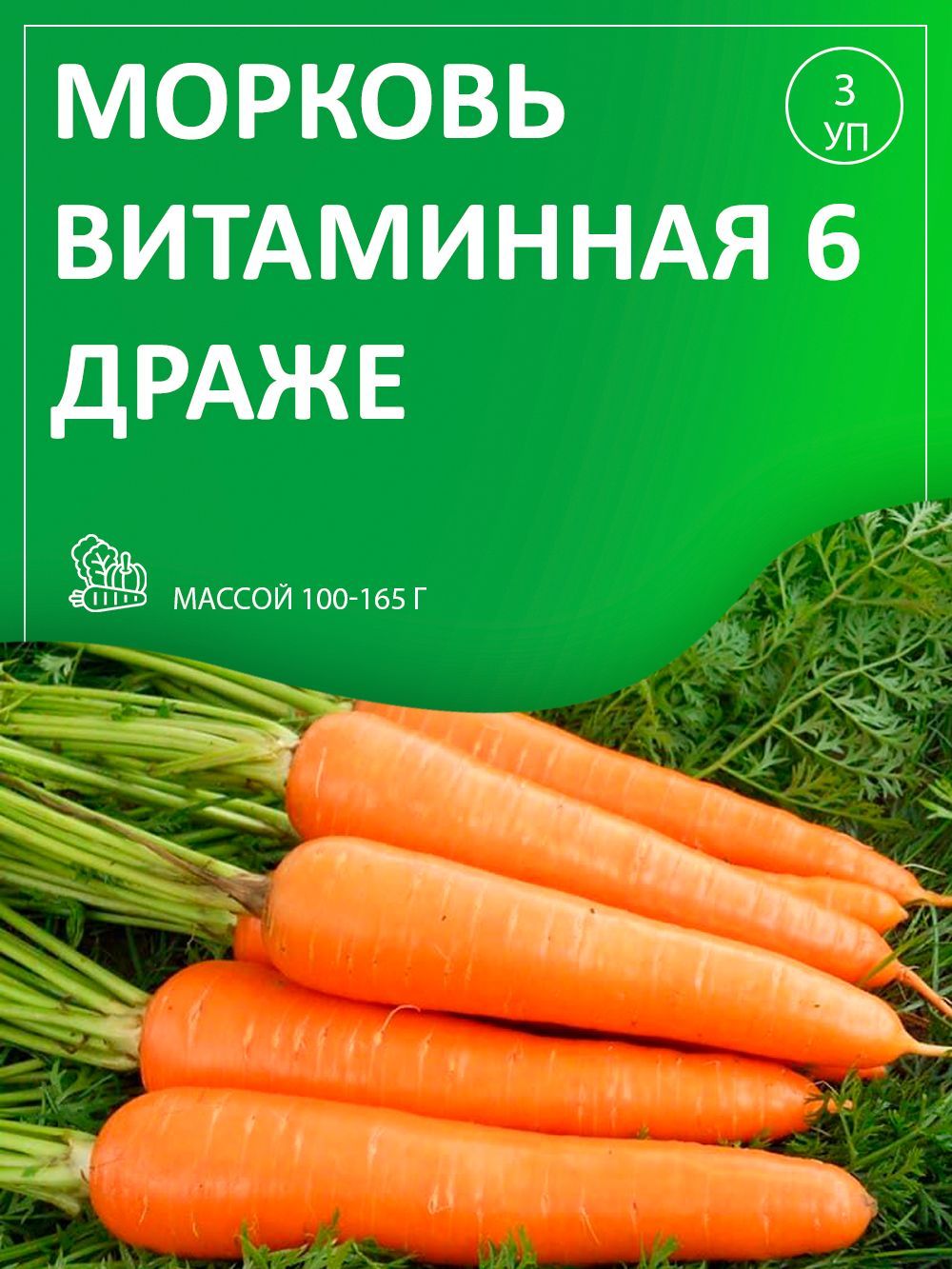 МОРКОВЬ ВИТАМИННАЯ 6 ДРАЖЕ

3 УП

МАССОЙ 100-165 Г